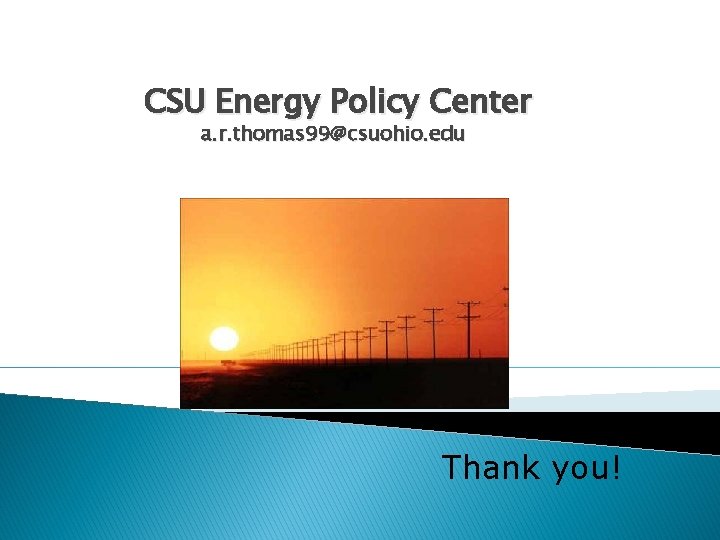 CSU Energy Policy Center
a.r.thomas99@csuohio.edu

Thank you!